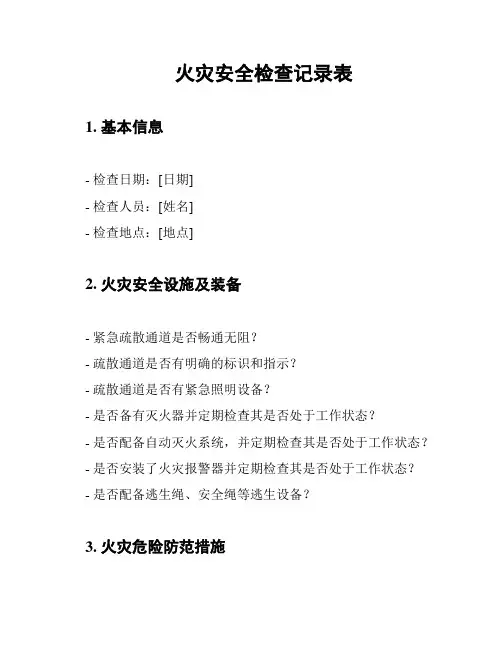 火灾安全检查记录表

1. 基本信息

- 检查日期：[日期]
- 检查人员：[姓名]
- 检查地点：[地点]

2. 火灾安全设施及装备

- 紧急疏散通道是否畅通无阻？
- 疏散通道是否有明确的标识和指示？
- 疏散通道是否有紧急照明设备？
- 是否备有灭火器并定期检查其是否处于工作状态？
- 是否配备自动灭火系统，并定期检查其是否处于工作状态？
- 是否安装了火灾报警器并定期检查其是否处于工作状态？
- 是否配备逃生绳、安全绳等逃生设备？

3. 火灾危险防范措施